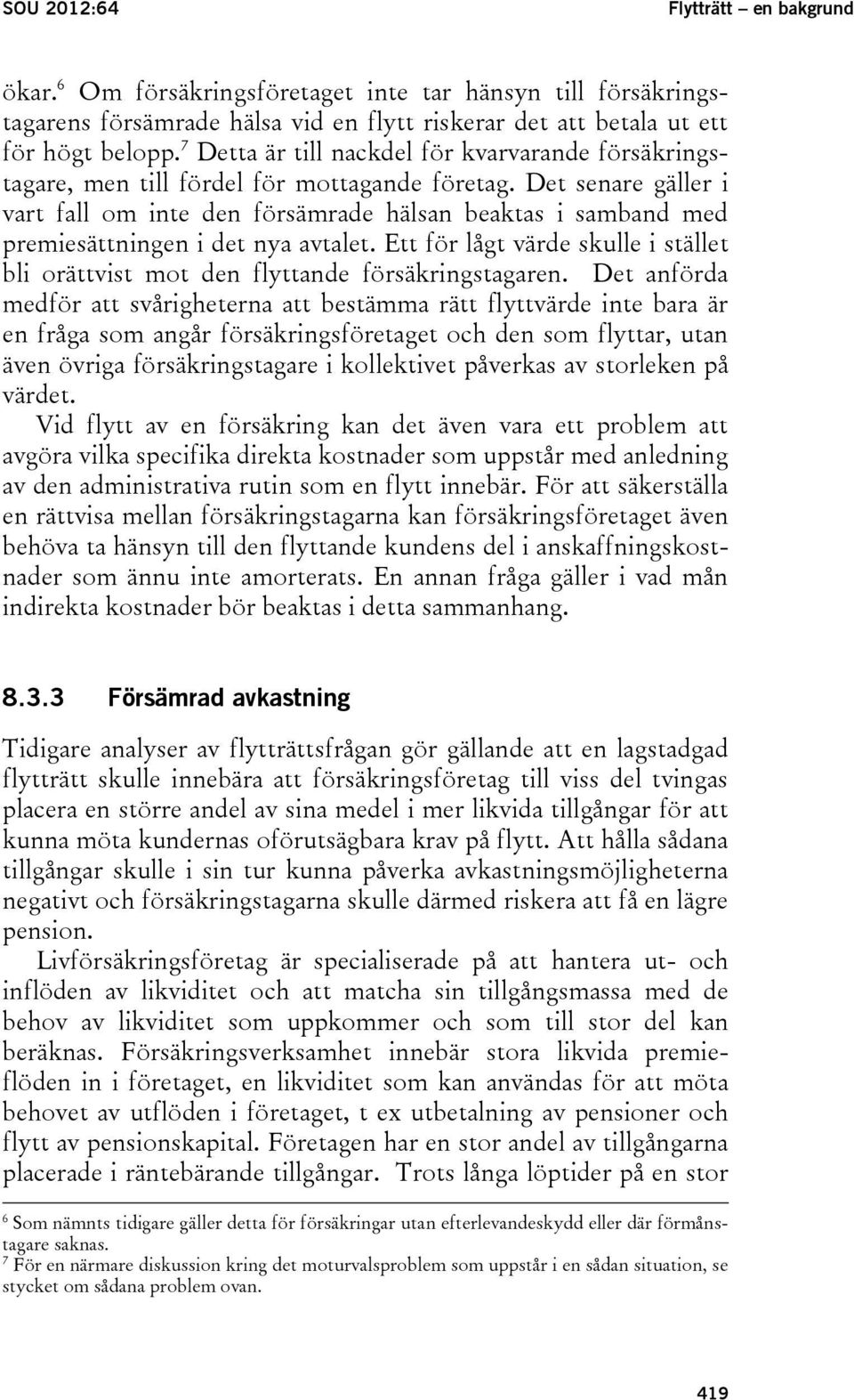 SOU 2012:64 Flytträtt – en bakgrund

ökar.$^6$ Om försäkringsföretaget inte tar hänsyn till försäkringstagarens försämrade hälsa vid en flytt riskerar det att betala ut ett för högt belopp.$^7$ Detta är till nackdel för kvarvarande försäkringstagare, men till fördel för mottagande företag. Det senare gäller i vart fall om inte den försämrade hälsan beaktas i samband med premiesättningen i det nya avtalet. Ett för lågt värde skulle i stället bli orättvist mot den flyttande försäkringstagaren. Det anförda medför att svårigheterna att bestämma rätt flyttvärde inte bara är en fråga som angår försäkringsföretaget och den som flyttar, utan även övriga försäkringstagare i kollektivet påverkas av storleken på värdet.

Vid flytt av en försäkring kan det även vara ett problem att avgöra vilka specifika direkta kostnader som uppstår med anledning av den administrativa rutin som en flytt innebär. För att säkerställa en rättvisa mellan försäkringstagarna kan försäkringsföretaget även behöva ta hänsyn till den flyttande kundens del i anskaffningskostnader som ännu inte amorterats. En annan fråga gäller i vad mån indirekta kostnader bör beaktas i detta sammanhang.

8.3.3 Försämrad avkastning

Tidigare analyser av flytträttsfrågan gör gällande att en lagstadgad flytträtt skulle innebära att försäkringsföretag till viss del tvingas placera en större andel av sina medel i mer likvida tillgångar för att kunna möta kundernas oförutsägbara krav på flytt. Att hålla sådana tillgångar skulle i sin tur kunna påverka avkastningsmöjligheterna negativt och försäkringstagarna skulle därmed riskera att få en lägre pension.

Livförsäkringsföretag är specialiserade på att hantera ut- och inflöden av likviditet och att matcha sin tillgångsmassa med de behov av likviditet som uppkommer och som till stor del kan beräknas. Försäkringsverksamhet innebär stora likvida premieflöden in i företaget, en likviditet som kan användas för att möta behovet av utflöden i företaget, t ex utbetalning av pensioner och flytt av pensionskapital. Företagen har en stor andel av tillgångarna placerade i räntebärande tillgångar. Trots långa löptider på en stor

$^6$ Som nämnts tidigare gäller detta för försäkringar utan efterlevandeskydd eller där förmånstagare saknas.
$^7$ För en närmare diskussion kring det moturvalsproblem som uppstår i en sådan situation, se stycket om sådana problem ovan.

419